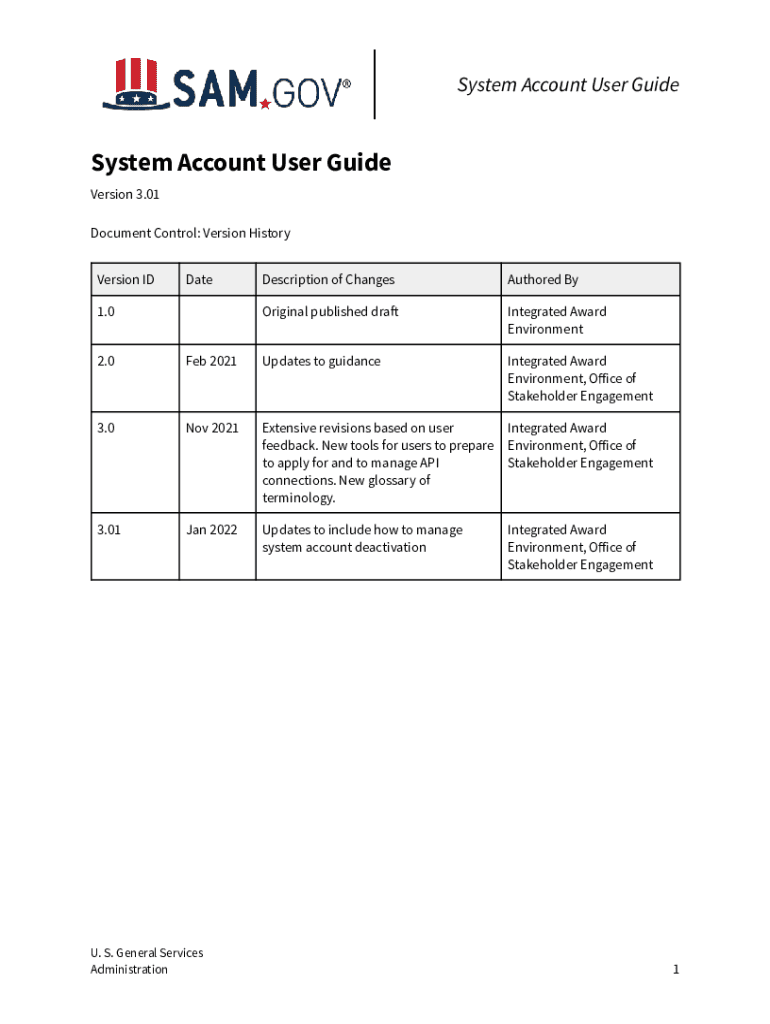 SAM.GOV®

System Account User Guide

System Account User Guide

Version 3.01

Document Control: Version History

| Version ID | Date | Description of Changes | Authored By |
|---|---|---|---|
| 1.0 | | Original published draft | Integrated Award Environment |
| 2.0 | Feb 2021 | Updates to guidance | Integrated Award Environment, Office of Stakeholder Engagement |
| 3.0 | Nov 2021 | Extensive revisions based on user feedback. New tools for users to prepare to apply for and to manage API connections. New glossary of terminology. | Integrated Award Environment, Office of Stakeholder Engagement |
| 3.01 | Jan 2022 | Updates to include how to manage system account deactivation | Integrated Award Environment, Office of Stakeholder Engagement |

U. S. General Services Administration

1